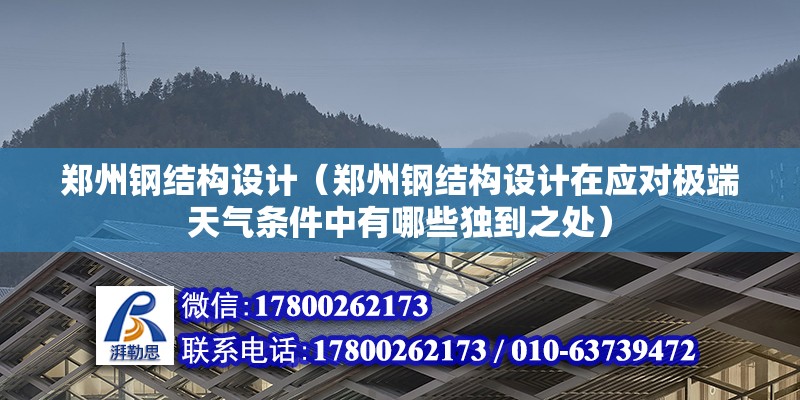 郑州钢结构设计（郑州钢结构设计在应对极端天气条件中有哪些独到之处）

湃勒思

微信:17800262173

联系电话:17800262173 / 010-63739472